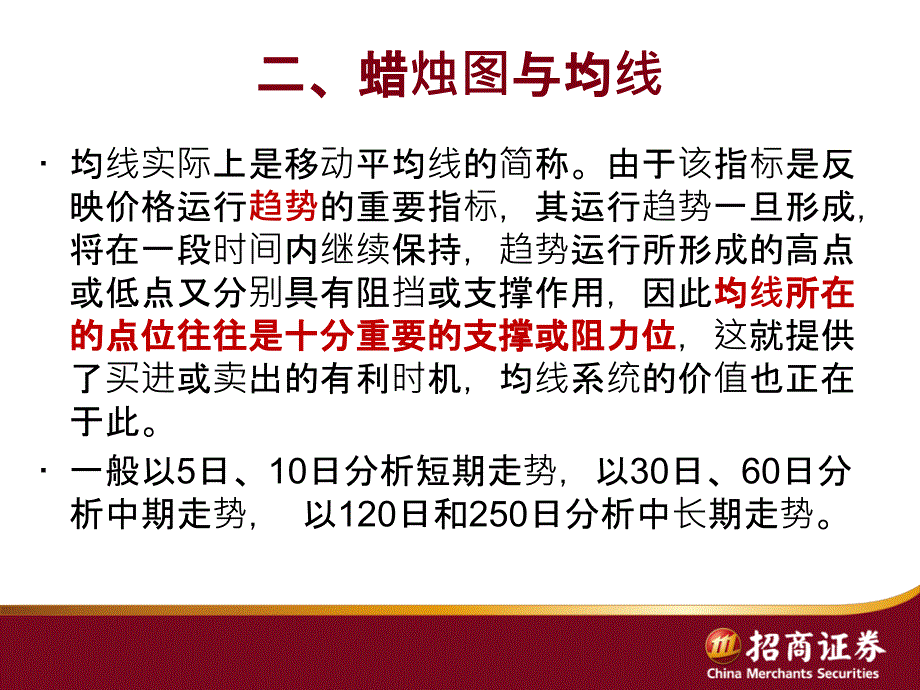 二、蜡烛图与均线

· 均线实际上是移动平均线的简称。由于该指标是反映价格运行趋势的重要指标，其运行趋势一旦形成，将在一段时间内继续保持，趋势运行所形成的高点或低点又分别具有阻挡或支撑作用，因此均线所在的点位往往是十分重要的支撑或阻力位，这就提供了买进或卖出的有利时机，均线系统的价值也正在于此。

· 一般以5日、10日分析短期走势，以30日、60日分析中期走势，　以120日和250日分析中长期走势。

招商证券
China Merchants Securities